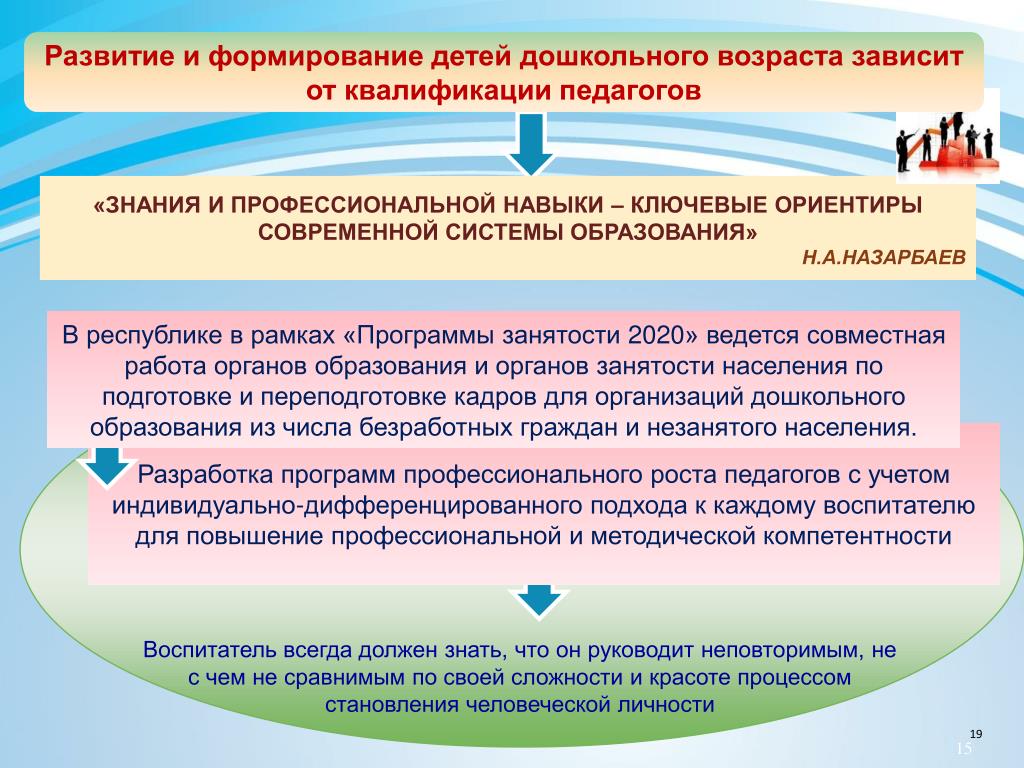 Развитие и формирование детей дошкольного возраста зависит от квалификации педагогов

«ЗНАНИЯ И ПРОФЕССИОНАЛЬНОЙ НАВЫКИ – КЛЮЧЕВЫЕ ОРИЕНТИРЫ СОВРЕМЕННОЙ СИСТЕМЫ ОБРАЗОВАНИЯ»

Н.А.НАЗАРБАЕВ

В республике в рамках «Программы занятости 2020» ведется совместная работа органов образования и органов занятости населения по подготовке и переподготовке кадров для организаций дошкольного образования из числа безработных граждан и незанятого населения.

Разработка программ профессионального роста педагогов с учетом индивидуально-дифференцированного подхода к каждому воспитателю для повышение профессиональной и методической компетентности

Воспитатель всегда должен знать, что он руководит неповторимым, не с чем не сравнимым по своей сложности и красоте процессом становления человеческой личности

19

15